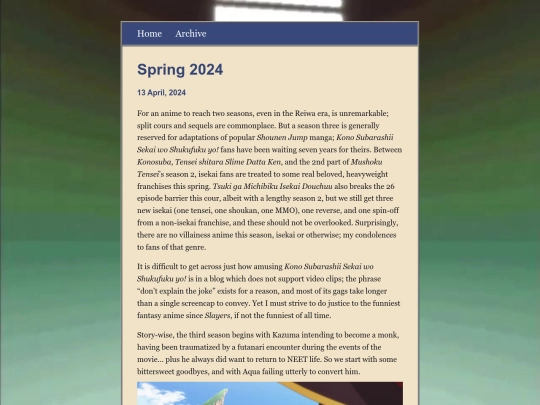 Home Archive

Spring 2024

13 April, 2024

For an anime to reach two seasons, even in the Reiwa era, is unremarkable; split cours and sequels are commonplace. But a season three is generally reserved for adaptations of popular Shounen Jump manga; Kono Subarashii Sekai wo Shukufuku yo! fans have been waiting seven years for theirs. Between Konosuba, Tensei shitara Slime Datta Ken, and the 2nd part of Mushoku Tensei's season 2, isekai fans are treated to some real beloved, heavyweight franchises this spring. Tsuki ga Michibiku Isekai Douchuu also breaks the 26 episode barrier this cour, albeit with a lengthy season 2, but we still get three new isekai (one tensei, one shoukan, one MMO), one reverse, and one spin-off from a non-isekai franchise, and these should not be overlooked. Surprisingly, there are no villainess anime this season, isekai or otherwise; my condolences to fans of that genre.

It is difficult to get across just how amusing Kono Subarashii Sekai wo Shukufuku yo! is in a blog which does not support video clips; the phrase "don't explain the joke" exists for a reason, and most of its gags take longer than a single screencap to convey. Yet I must strive to do justice to the funniest fantasy anime since Slayers, if not the funniest of all time.

Story-wise, the third season begins with Kazuma intending to become a monk, having been traumatized by a futanari encounter during the events of the movie... plus he always did want to return to NEET life. So we start with some bittersweet goodbyes, and with Aqua failing utterly to convert him.